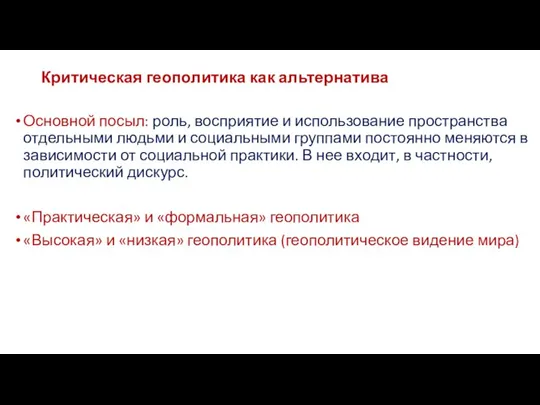 Критическая геополитика как альтернатива

• Основной посыл: роль, восприятие и использование пространства отдельными людьми и социальными группами постоянно меняются в зависимости от социальной практики. В нее входит, в частности, политический дискурс.

• «Практическая» и «формальная» геополитика
• «Высокая» и «низкая» геополитика (геополитическое видение мира)